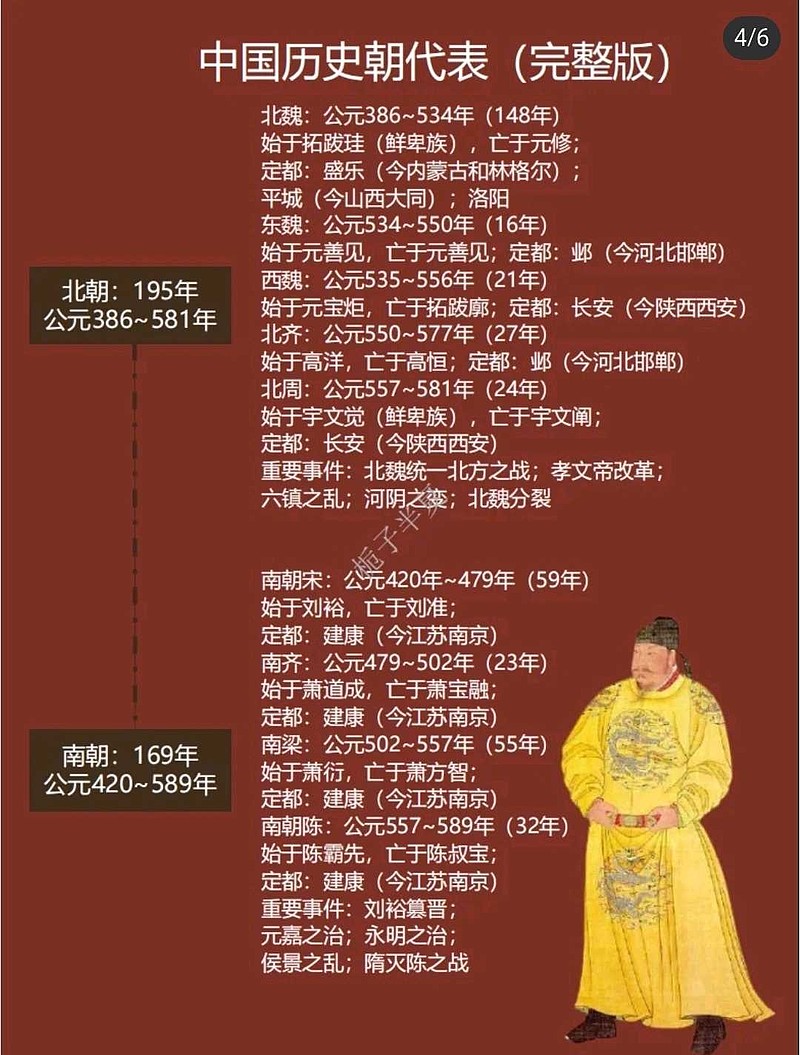 4/6

中国历史朝代表（完整版）

北朝：195年
公元386~581年

北魏：公元386~534年（148年）
始于拓跋珪（鲜卑族），亡于元修；
定都：盛乐（今内蒙古和林格尔）；
平城（今山西大同）；洛阳
东魏：公元534~550年（16年）
始于元善见，亡于元善见；定都：邺（今河北邯郸）
西魏：公元535~556年（21年）
始于元宝炬，亡于拓跋廓；定都：长安（今陕西西安）
北齐：公元550~577年（27年）
始于高洋，亡于高恒；定都：邺（今河北邯郸）
北周：公元557~581年（24年）
始于宇文觉（鲜卑族），亡于宇文阐；
定都：长安（今陕西西安）
重要事件：北魏统一北方之战；孝文帝改革；
六镇之乱；河阴之变；北魏分裂

栀子半夏

南朝：169年
公元420~589年

南朝宋：公元420年~479年（59年）
始于刘裕，亡于刘准；
定都：建康（今江苏南京）
南齐：公元479~502年（23年）
始于萧道成，亡于萧宝融；
定都：建康（今江苏南京）
南梁：公元502~557年（55年）
始于萧衍，亡于萧方智；
定都：建康（今江苏南京）
南朝陈：公元557~589年（32年）
始于陈霸先，亡于陈叔宝；
定都：建康（今江苏南京）
重要事件：刘裕篡晋；
元嘉之治；永明之治；
侯景之乱；隋灭陈之战